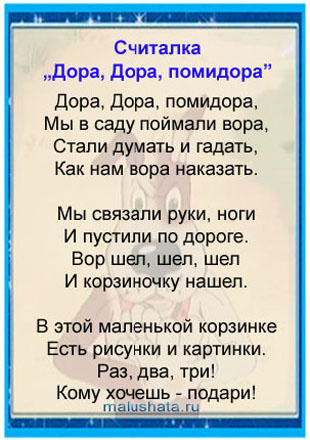 Считалка
„Дора, Дора, помидора”

Дора, Дора, помидора,
Мы в саду поймали вора,
Стали думать и гадать,
Как нам вора наказать.

Мы связали руки, ноги
И пустили по дороге.
Вор шел, шел, шел
И корзиночку нашел.

В этой маленькой корзинке
Есть рисунки и картинки.
Раз, два, три!
Кому хочешь - подари!

malushata.ru